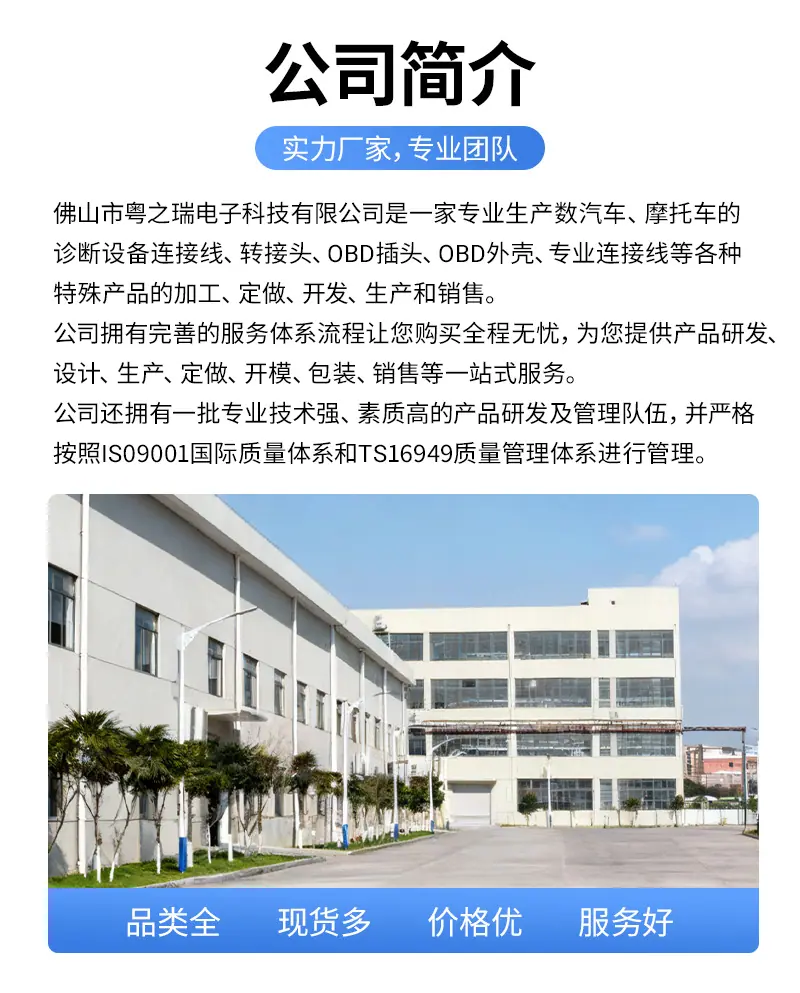 公司简介

实力厂家，专业团队

佛山市粤之瑞电子科技有限公司是一家专业生产数汽车、摩托车的诊断设备连接线、转接头、OBD插头、OBD外壳、专业连接线等各种特殊产品的加工、定做、开发、生产和销售。

公司拥有完善的服务体系流程让您购买全程无忧，为您提供产品研发、设计、生产、定做、开模、包装、销售等一站式服务。

公司还拥有一批专业技术强、素质高的产品研发及管理队伍，并严格按照IS09001国际质量体系和TS16949质量管理体系进行管理。

品类全 现货多 价格优 服务好